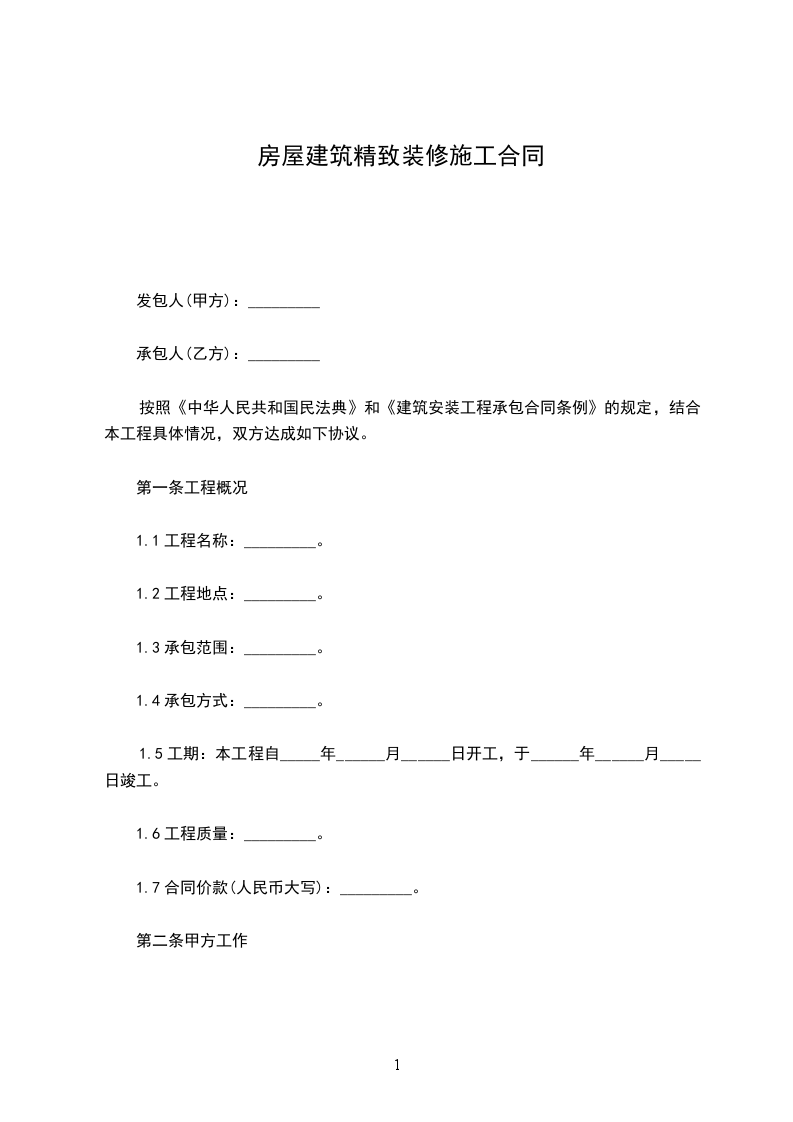 房屋建筑精致装修施工合同

发包人(甲方)：_________

承包人(乙方)：_________

按照《中华人民共和国民法典》和《建筑安装工程承包合同条例》的规定，结合本工程具体情况，双方达成如下协议。

第一条工程概况

1.1 工程名称：_________。

1.2 工程地点：_________。

1.3 承包范围：_________。

1.4 承包方式：_________。

1.5 工期：本工程自_____年______月______日开工，于______年_____月_____日竣工。

1.6 工程质量：_________。

1.7 合同价款(人民币大写)：_________。

第二条甲方工作

1